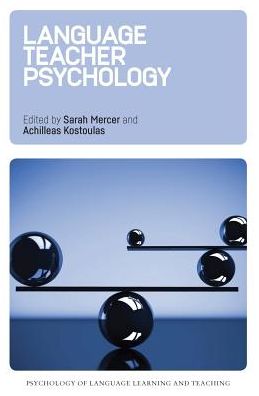 LANGUAGE TEACHER PSYCHOLOGY

Edited by Sarah Mercer and Achilleas Kostoulas

PSYCHOLOGY OF LANGUAGE LEARNING AND TEACHING